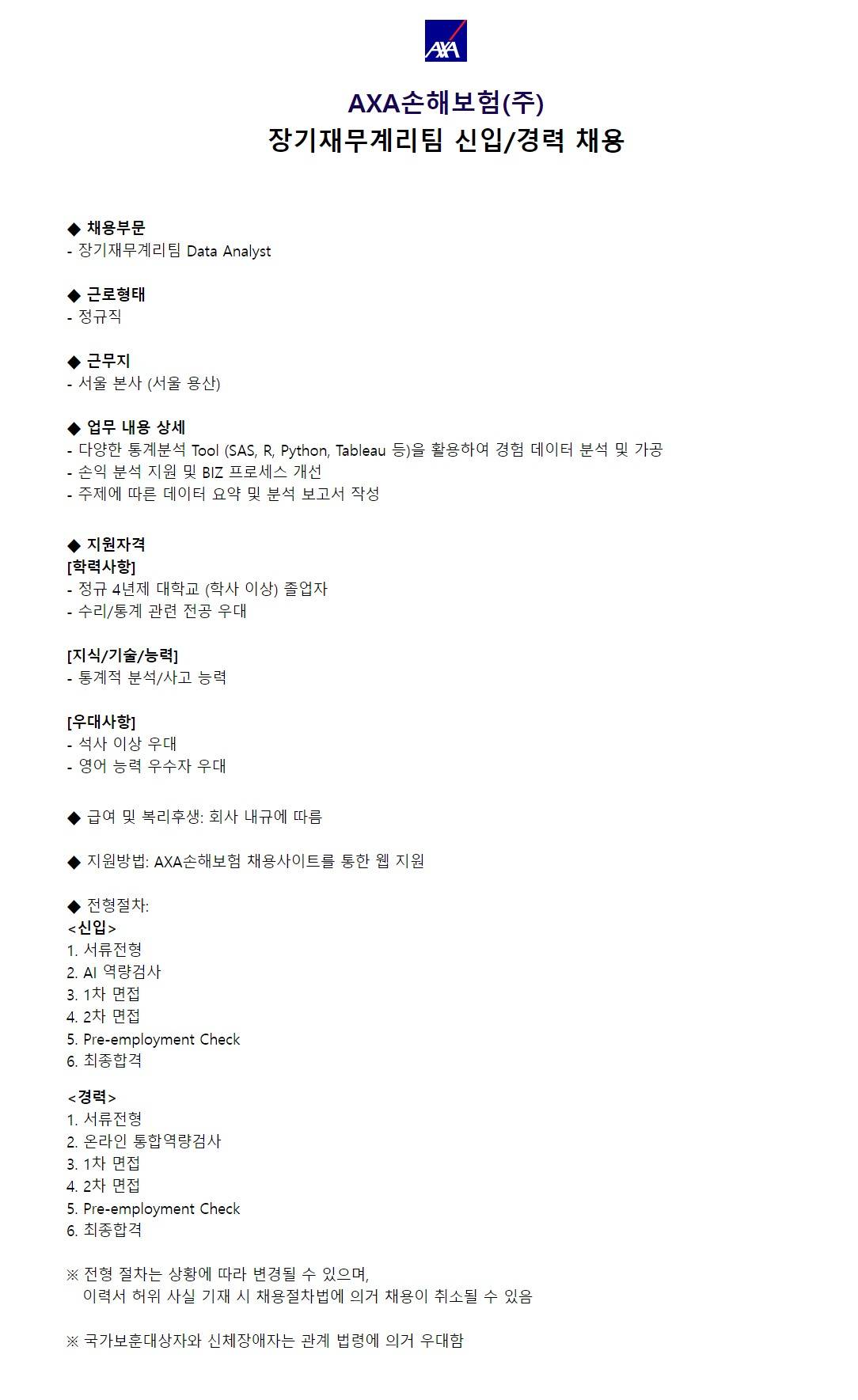 AXA

AXA손해보험(주)
장기재무계리팀 신입/경력 채용

◆ 채용부문
- 장기재무계리팀 Data Analyst

◆ 근로형태
- 정규직

◆ 근무지
- 서울 본사 (서울 용산)

◆ 업무 내용 상세
- 다양한 통계분석 Tool (SAS, R, Python, Tableau 등)을 활용하여 경험 데이터 분석 및 가공
- 손익 분석 지원 및 BIZ 프로세스 개선
- 주제에 따른 데이터 요약 및 분석 보고서 작성

◆ 지원자격
[학력사항]
- 정규 4년제 대학교 (학사 이상) 졸업자
- 수리/통계 관련 전공 우대

[지식/기술/능력]
- 통계적 분석/사고 능력

[우대사항]
- 석사 이상 우대
- 영어 능력 우수자 우대

◆ 급여 및 복리후생: 회사 내규에 따름

◆ 지원방법: AXA손해보험 채용사이트를 통한 웹 지원

◆ 전형절차:
<신입>
1. 서류전형
2. AI 역량검사
3. 1차 면접
4. 2차 면접
5. Pre-employment Check
6. 최종합격

<경력>
1. 서류전형
2. 온라인 통합역량검사
3. 1차 면접
4. 2차 면접
5. Pre-employment Check
6. 최종합격

※ 전형 절차는 상황에 따라 변경될 수 있으며,
이력서 허위 사실 기재 시 채용절차법에 의거 채용이 취소될 수 있음

※ 국가보훈대상자와 신체장애자는 관계 법령에 의거 우대함